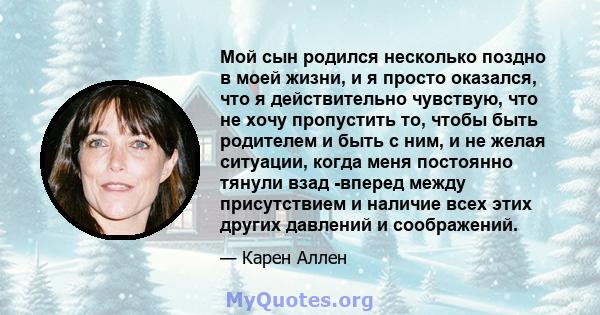 Мой сын родился несколько поздно в моей жизни, и я просто оказался, что я действительно чувствую, что не хочу пропустить то, чтобы быть родителем и быть с ним, и не желая ситуации, когда меня постоянно тянули взад -вперед между присутствием и наличие всех этих других давлений и соображений.

— Карен Аллен

MyQuotes.org